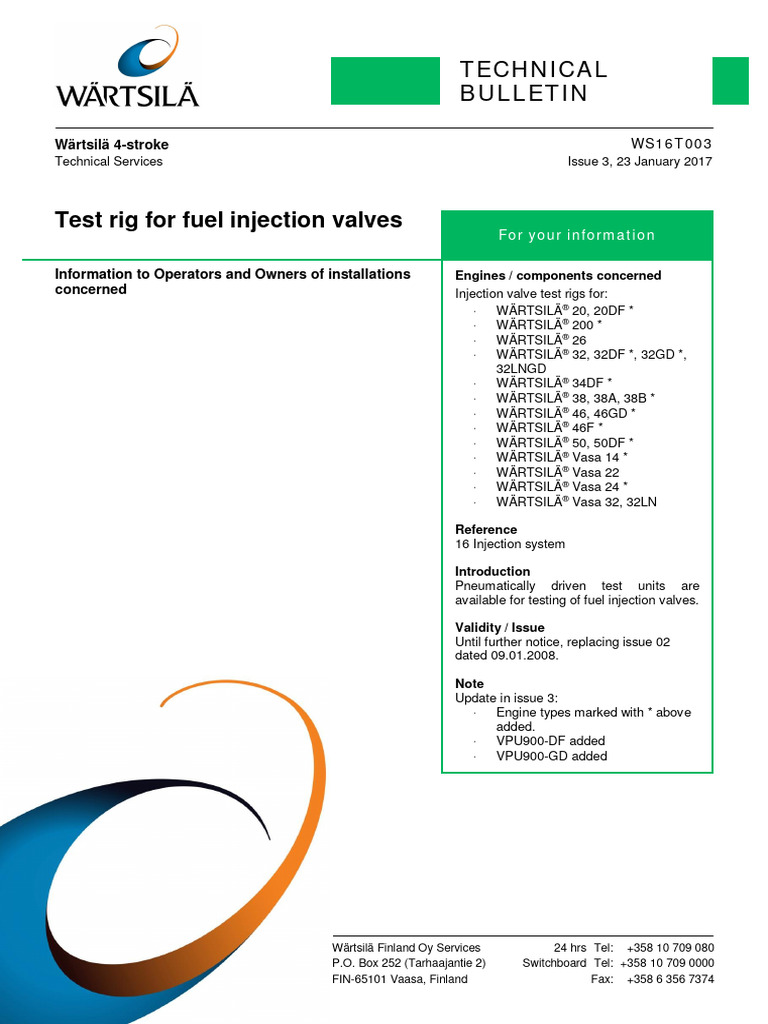 WÄRTSILÄ

TECHNICAL BULLETIN

Wärtsilä 4-stroke
Technical Services

WS16T003
Issue 3, 23 January 2017

Test rig for fuel injection valves

For your information

Information to Operators and Owners of installations concerned

Engines / components concerned
Injection valve test rigs for:
· WÄRTSILÄ® 20, 20DF *
· WÄRTSILÄ® 200 *
· WÄRTSILÄ® 26
· WÄRTSILÄ® 32, 32DF *, 32GD *, 32LNGD
· WÄRTSILÄ® 34DF *
· WÄRTSILÄ® 38, 38A, 38B *
· WÄRTSILÄ® 46, 46GD *
· WÄRTSILÄ® 46F *
· WÄRTSILÄ® 50, 50DF *
· WÄRTSILÄ® Vasa 14 *
· WÄRTSILÄ® Vasa 22
· WÄRTSILÄ® Vasa 24 *
· WÄRTSILÄ® Vasa 32, 32LN

Reference
16 Injection system

Introduction
Pneumatically driven test units are available for testing of fuel injection valves.

Validity / Issue
Until further notice, replacing issue 02 dated 09.01.2008.

Note
Update in issue 3:
· Engine types marked with * above added.
· VPU900-DF added
· VPU900-GD added

Wärtsilä Finland Oy Services
P.O. Box 252 (Tarhaajantie 2)
FIN-65101 Vaasa, Finland

24 hrs Tel: +358 10 709 080
Switchboard Tel: +358 10 709 0000
Fax: +358 6 356 7374